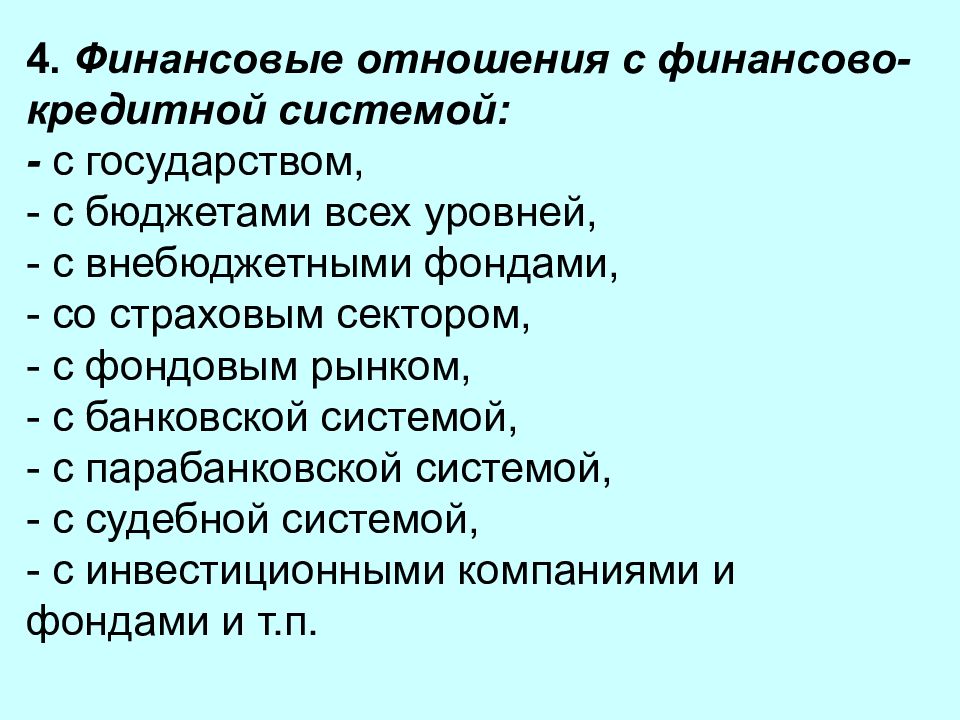 4. Финансовые отношения с финансово-кредитной системой:
- с государством,
- с бюджетами всех уровней,
- с внебюджетными фондами,
- со страховым сектором,
- с фондовым рынком,
- с банковской системой,
- с парабанковской системой,
- с судебной системой,
- с инвестиционными компаниями и фондами и т.п.